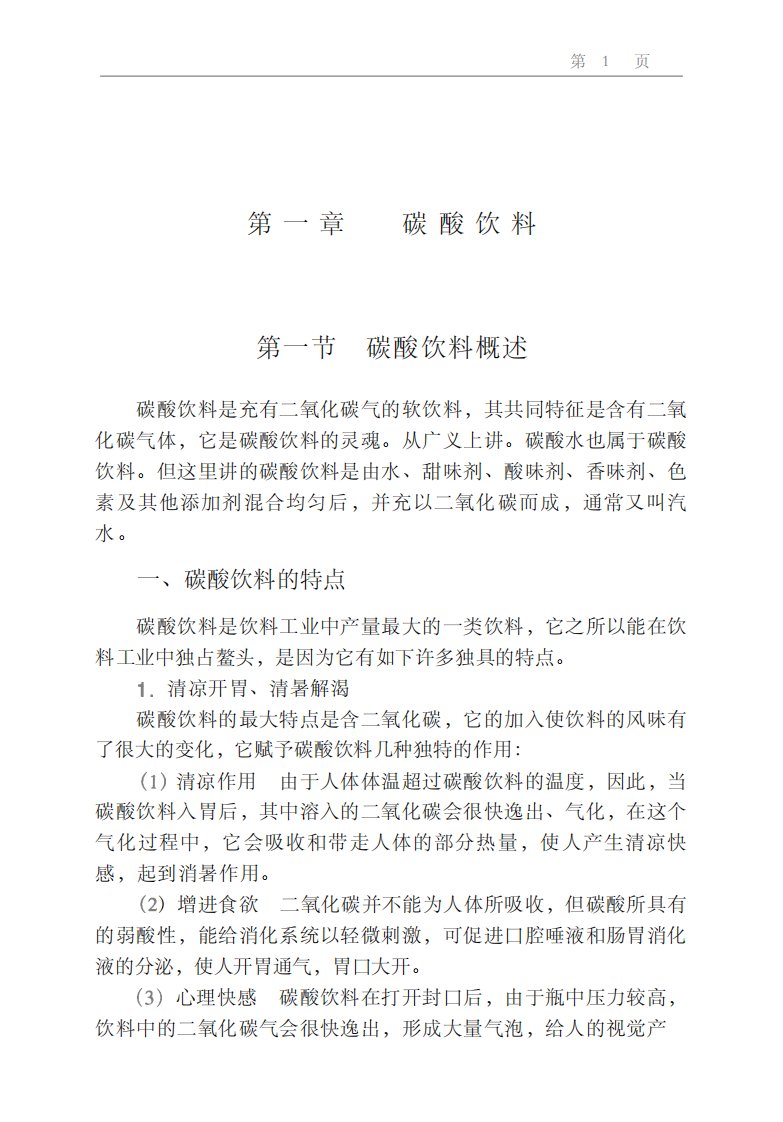 第 1 页

第一章　碳酸饮料

第一节　碳酸饮料概述

碳酸饮料是充有二氧化碳气的软饮料，其共同特征是含有二氧化碳气体，它是碳酸饮料的灵魂。从广义上讲。碳酸水也属于碳酸饮料。但这里讲的碳酸饮料是由水、甜味剂、酸味剂、香味剂、色素及其他添加剂混合均匀后，并充以二氧化碳而成，通常又叫汽水。

一、碳酸饮料的特点

碳酸饮料是饮料工业中产量最大的一类饮料，它之所以能在饮料工业中独占鳌头，是因为它有如下许多独具的特点。

1. 清凉开胃、清暑解渴

碳酸饮料的最大特点是含二氧化碳，它的加入使饮料的风味有了很大的变化，它赋予碳酸饮料几种独特的作用：

（1）清凉作用　由于人体体温超过碳酸饮料的温度，因此，当碳酸饮料入胃后，其中溶入的二氧化碳会很快逸出、气化，在这个气化过程中，它会吸收和带走人体的部分热量，使人产生清凉快感，起到消暑作用。

（2）增进食欲　二氧化碳并不能为人体所吸收，但碳酸所具有的弱酸性，能给消化系统以轻微刺激，可促进口腔唾液和肠胃消化液的分泌，使人开胃通气，胃口大开。

（3）心理快感　碳酸饮料在打开封口后，由于瓶中压力较高，饮料中的二氧化碳气会很快逸出，形成大量气泡，给人的视觉产